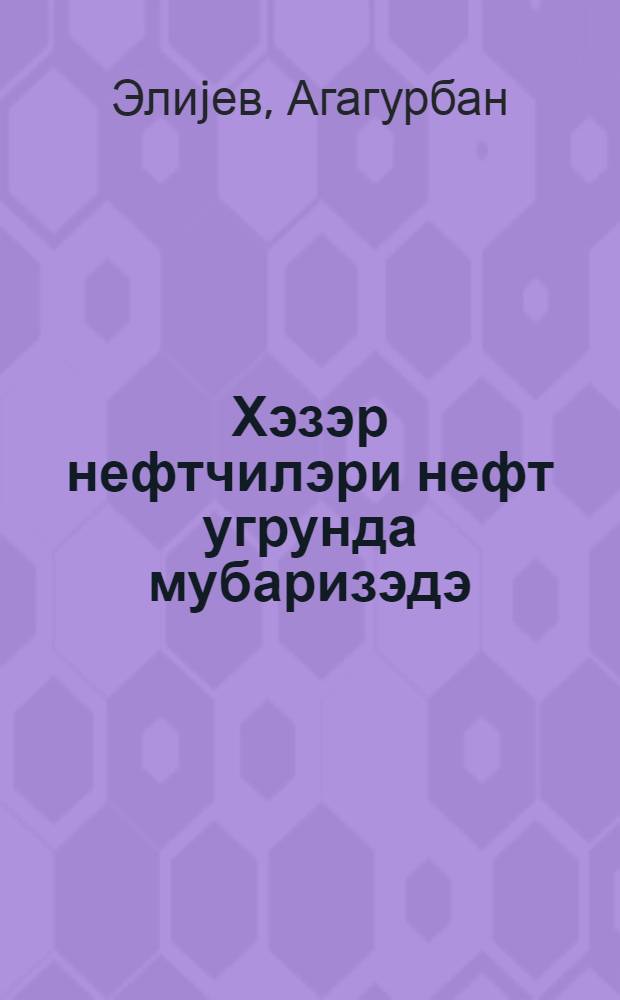 Элиjев, Агагурбан

Хэзэр нефтчилэри нефт угрунда мубаризэдэ